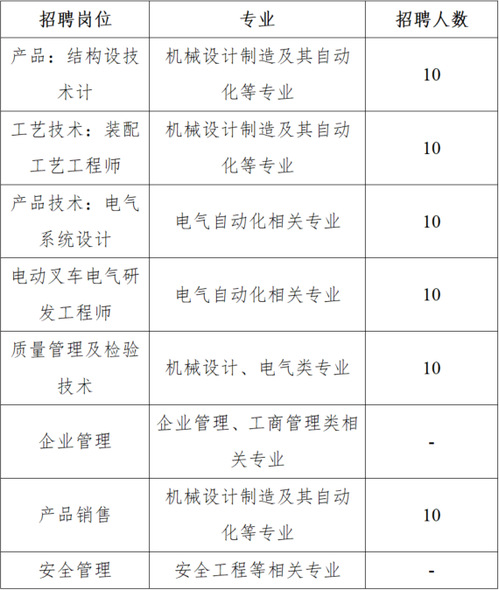 | 招聘岗位 | 专业 | 招聘人数 |
|---|---|---|
| 产品：结构设技术计 | 机械设计制造及其自动化等专业 | 10 |
| 工艺技术：装配工艺工程师 | 机械设计制造及其自动化等专业 | 10 |
| 产品技术：电气系统设计 | 电气自动化相关专业 | 10 |
| 电动叉车电气研发工程师 | 电气自动化相关专业 | 10 |
| 质量管理及检验技术 | 机械设计、电气类专业 | 10 |
| 企业管理 | 企业管理、工商管理类相关专业 | - |
| 产品销售 | 机械设计制造及其自动化等专业 | 10 |
| 安全管理 | 安全工程等相关专业 | - |